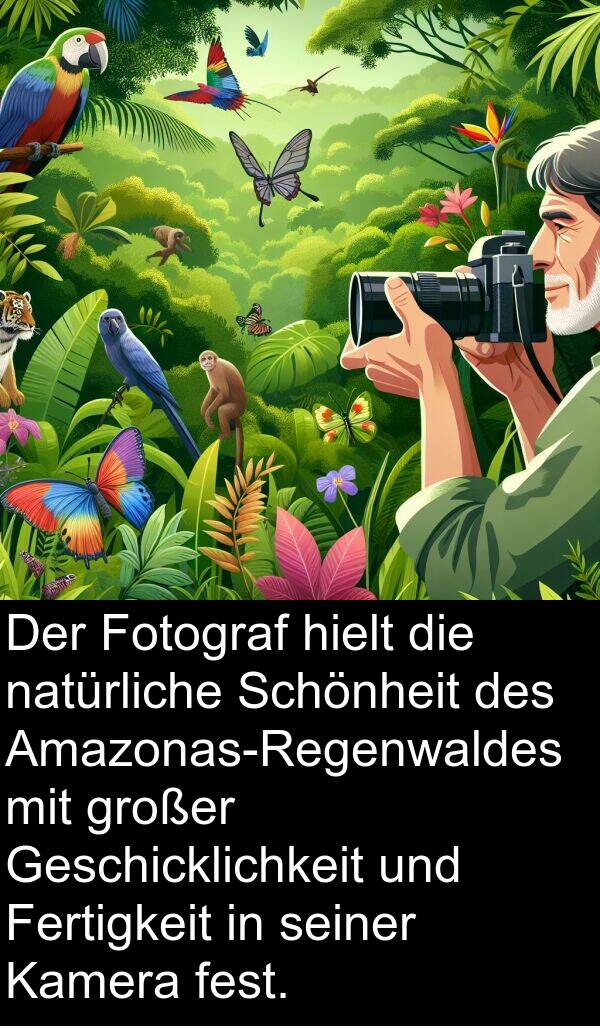 Der Fotograf hielt die natürliche Schönheit des Amazonas-Regenwaldes mit großer Geschicklichkeit und Fertigkeit in seiner Kamera fest.